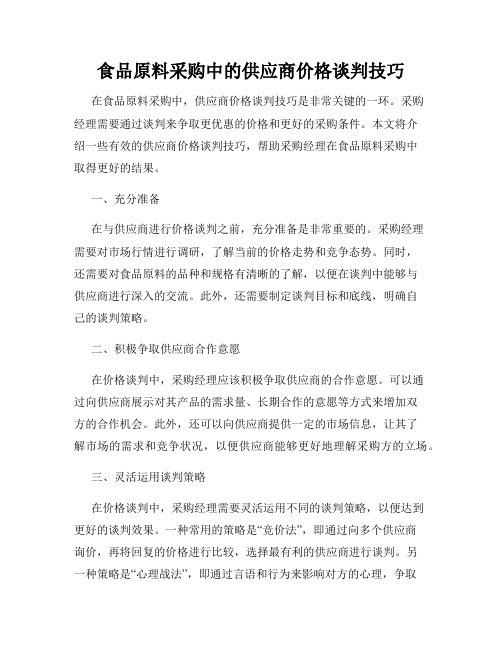 食品原料采购中的供应商价格谈判技巧

在食品原料采购中，供应商价格谈判技巧是非常关键的一环。采购经理需要通过谈判来争取更优惠的价格和更好的采购条件。本文将介绍一些有效的供应商价格谈判技巧，帮助采购经理在食品原料采购中取得更好的结果。

一、充分准备

在与供应商进行价格谈判之前，充分准备是非常重要的。采购经理需要对市场行情进行调研，了解当前的价格走势和竞争态势。同时，还需要对食品原料的品种和规格有清晰的了解，以便在谈判中能够与供应商进行深入的交流。此外，还需要制定谈判目标和底线，明确自己的谈判策略。

二、积极争取供应商合作意愿

在价格谈判中，采购经理应该积极争取供应商的合作意愿。可以通过向供应商展示对其产品的需求量、长期合作的意愿等方式来增加双方的合作机会。此外，还可以向供应商提供一定的市场信息，让其了解市场的需求和竞争状况，以便供应商能够更好地理解采购方的立场。

三、灵活运用谈判策略

在价格谈判中，采购经理需要灵活运用不同的谈判策略，以便达到更好的谈判效果。一种常用的策略是“竞价法”，即通过向多个供应商询价，再将回复的价格进行比较，选择最有利的供应商进行谈判。另一种策略是“心理战法”，即通过言语和行为来影响对方的心理，争取